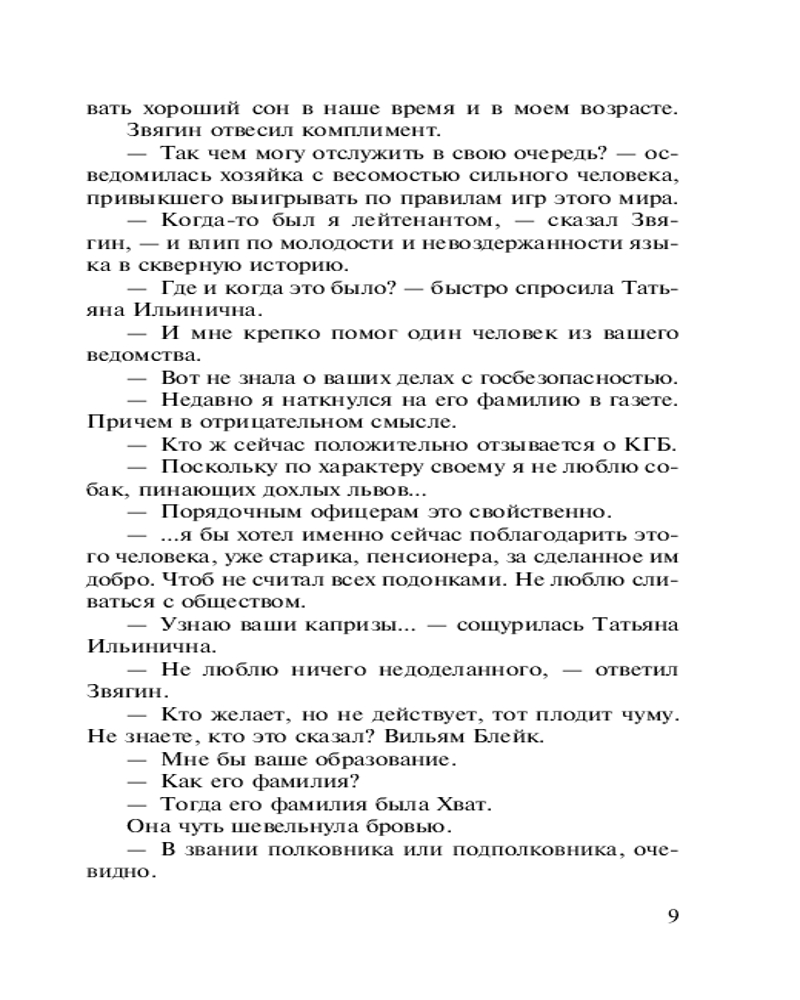 вать хороший сон в наше время и в моем возрасте.

Звягин отвесил комплимент.

— Так чем могу отслужить в свою очередь? — осведомилась хозяйка с весомостью сильного человека, привыкшего выигрывать по правилам игр этого мира.

— Когда-то был я лейтенантом, — сказал Звягин, — и влип по молодости и невоздержанности языка в скверную историю.

— Где и когда это было? — быстро спросила Татьяна Ильинична.

— И мне крепко помог один человек из вашего ведомства.

— Вот не знала о ваших делах с госбезопасностью.

— Недавно я наткнулся на его фамилию в газете. Причем в отрицательном смысле.

— Кто ж сейчас положительно отзывается о КГБ.

— Поскольку по характеру своему я не люблю собак, пинающих дохлых львов...

— Порядочным офицерам это свойственно.

— ...я бы хотел именно сейчас поблагодарить этого человека, уже старика, пенсионера, за сделанное им добро. Чтоб не считал всех подонками. Не люблю сливаться с обществом.

— Узнаю ваши капризы... — сощурилась Татьяна Ильинична.

— Не люблю ничего недоделанного, — ответил Звягин.

— Кто желает, но не действует, тот плодит чуму. Не знаете, кто это сказал? Вильям Блейк.

— Мне бы ваше образование.

— Как его фамилия?

— Тогда его фамилия была Хват.

Она чуть шевельнула бровью.

— В звании полковника или подполковника, очевидно.

9